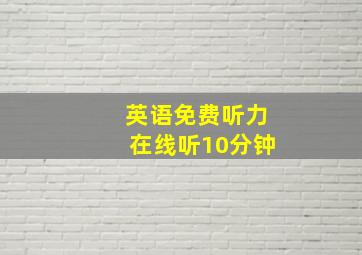 英语免费听力
在线听10分钟